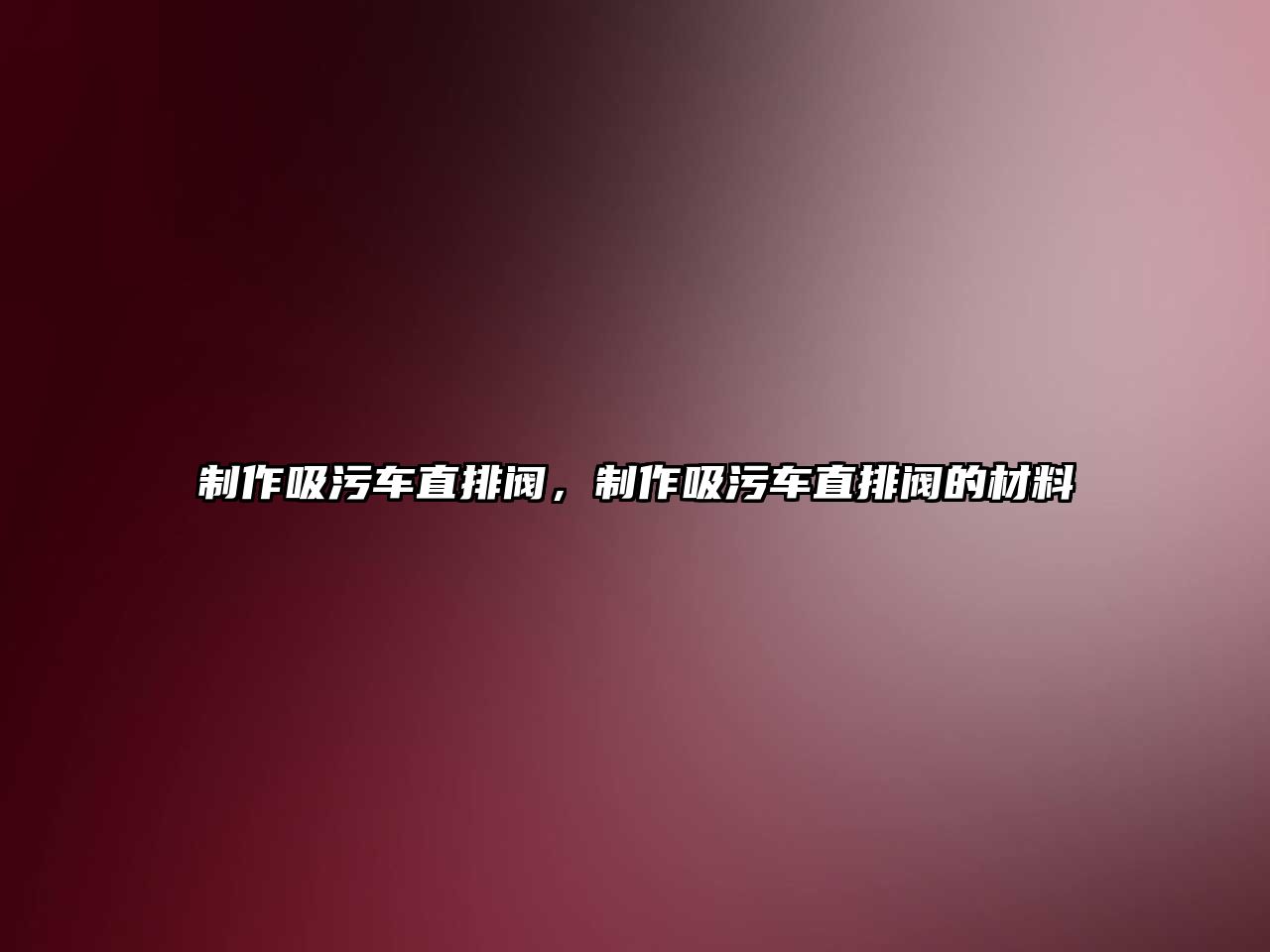 制作吸污车直排阀，制作吸污车直排阀的材料